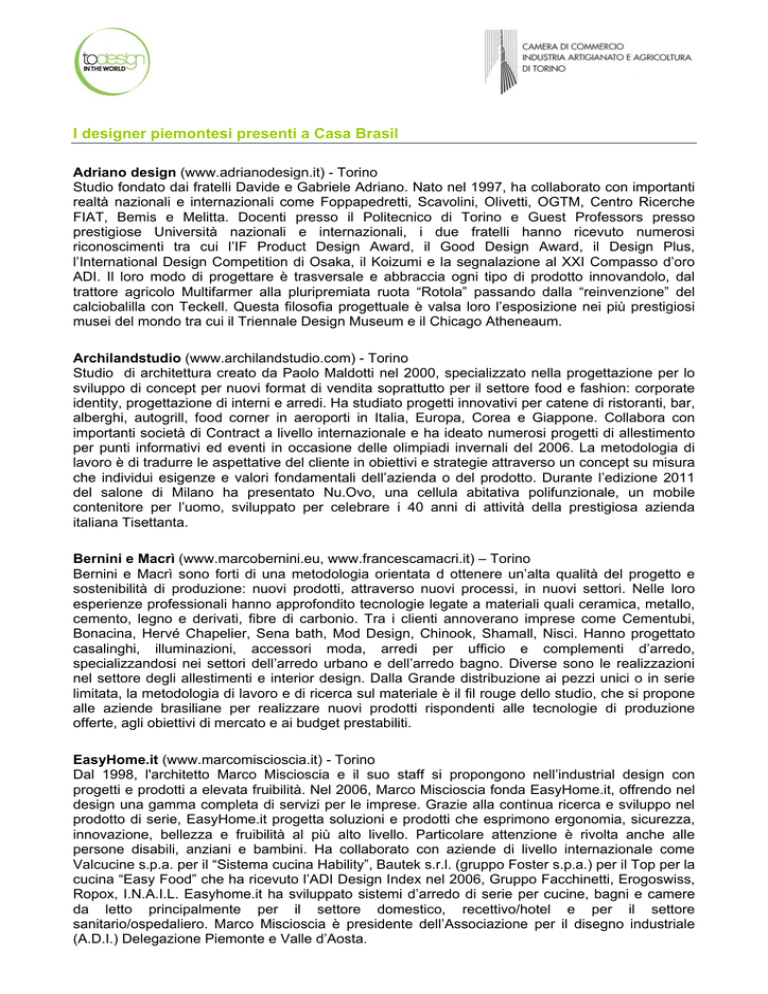 todesign
IN THE WORLD

CAMERA DI COMMERCIO
INDUSTRIA ARTIGIANATO E AGRICOLTURA
DI TORINO

I designer piemontesi presenti a Casa Brasil

Adriano design (www.adrianodesign.it) - Torino
Studio fondato dai fratelli Davide e Gabriele Adriano. Nato nel 1997, ha collaborato con importanti realtà nazionali e internazionali come Foppapedretti, Scavolini, Olivetti, OGTM, Centro Ricerche FIAT, Bemis e Melitta. Docenti presso il Politecnico di Torino e Guest Professors presso prestigiose Università nazionali e internazionali, i due fratelli hanno ricevuto numerosi riconoscimenti tra cui l'IF Product Design Award, il Good Design Award, il Design Plus, l'International Design Competition di Osaka, il Koizumi e la segnalazione al XXI Compasso d'oro ADI. Il loro modo di progettare è trasversale e abbraccia ogni tipo di prodotto innovandolo, dal trattore agricolo Multifarmer alla pluripremiata ruota "Rotola" passando dalla "reinvenzione" del calciobalilla con Teckell. Questa filosofia progettuale è valsa loro l'esposizione nei più prestigiosi musei del mondo tra cui il Triennale Design Museum e il Chicago Atheneaum.

Archilandstudio (www.archilandstudio.com) - Torino
Studio di architettura creato da Paolo Maldotti nel 2000, specializzato nella progettazione per lo sviluppo di concept per nuovi format di vendita soprattutto per il settore food e fashion: corporate identity, progettazione di interni e arredi. Ha studiato progetti innovativi per catene di ristoranti, bar, alberghi, autogrill, food corner in aeroporti in Italia, Europa, Corea e Giappone. Collabora con importanti società di Contract a livello internazionale e ha ideato numerosi progetti di allestimento per punti informativi ed eventi in occasione delle olimpiadi invernali del 2006. La metodologia di lavoro è di tradurre le aspettative del cliente in obiettivi e strategie attraverso un concept su misura che individui esigenze e valori fondamentali dell'azienda o del prodotto. Durante l'edizione 2011 del salone di Milano ha presentato Nu.Ovo, una cellula abitativa polifunzionale, un mobile contenitore per l'uomo, sviluppato per celebrare i 40 anni di attività della prestigiosa azienda italiana Tisettanta.

Bernini e Macrì (www.marcobernini.eu, www.francescamacri.it) – Torino
Bernini e Macrì sono forti di una metodologia orientata d ottenere un'alta qualità del progetto e sostenibilità di produzione: nuovi prodotti, attraverso nuovi processi, in nuovi settori. Nelle loro esperienze professionali hanno approfondito tecnologie legate a materiali quali ceramica, metallo, cemento, legno e derivati, fibre di carbonio. Tra i clienti annoverano imprese come Cementubi, Bonacina, Hervé Chapelier, Sena bath, Mod Design, Chinook, Shamall, Nisci. Hanno progettato casalinghi, illuminazioni, accessori moda, arredi per ufficio e complementi d'arredo, specializzandosi nei settori dell'arredo urbano e dell'arredo bagno. Diverse sono le realizzazioni nel settore degli allestimenti e interior design. Dalla Grande distribuzione ai pezzi unici o in serie limitata, la metodologia di lavoro e di ricerca sul materiale è il fil rouge dello studio, che si propone alle aziende brasiliane per realizzare nuovi prodotti rispondenti alle tecnologie di produzione offerte, agli obiettivi di mercato e ai budget prestabiliti.

EasyHome.it (www.marcomiscioscia.it) - Torino
Dal 1998, l'architetto Marco Miscioscia e il suo staff si propongono nell'industrial design con progetti e prodotti a elevata fruibilità. Nel 2006, Marco Miscioscia fonda EasyHome.it, offrendo nel design una gamma completa di servizi per le imprese. Grazie alla continua ricerca e sviluppo nel prodotto di serie, EasyHome.it progetta soluzioni e prodotti che esprimono ergonomia, sicurezza, innovazione, bellezza e fruibilità al più alto livello. Particolare attenzione è rivolta anche alle persone disabili, anziani e bambini. Ha collaborato con aziende di livello internazionale come Valcucine s.p.a. per il "Sistema cucina Hability", Bautek s.r.l. (gruppo Foster s.p.a.) per il Top per la cucina "Easy Food" che ha ricevuto l'ADI Design Index nel 2006, Gruppo Facchinetti, Erogoswiss, Ropox, I.N.A.I.L. Easyhome.it ha sviluppato sistemi d'arredo di serie per cucine, bagni e camere da letto principalmente per il settore domestico, recettivo/hotel e per il settore sanitario/ospedaliero. Marco Miscioscia è presidente dell'Associazione per il disegno industriale (A.D.I.) Delegazione Piemonte e Valle d'Aosta.